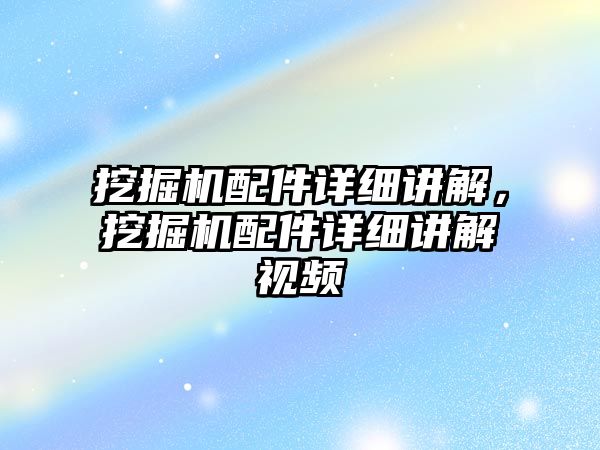 挖掘机配件详细讲解，挖掘机配件详细讲解视频